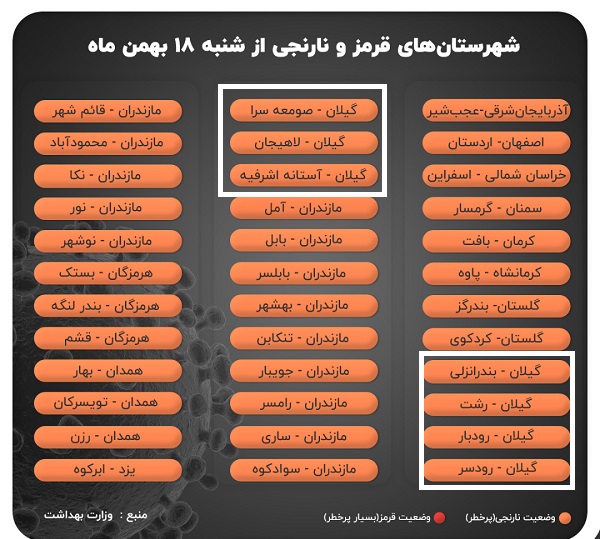 شهرستان‌های قرمز و نارنجی از شنبه ۱۸ بهمن ماه

آذربایجان‌شرقی-عجب‌شیر
اصفهان- اردستان
خراسان شمالی - اسفراین
سمنان - گرمسار
کرمان - بافت
کرمانشاه - پاوه
گلستان- بندرگز
گلستان- کردکوی
گیلان - بندرانزلی
گیلان - رشت
گیلان - رودبار
گیلان - رودسر

گیلان - صومعه سرا
گیلان - لاهیجان
گیلان - آستانه اشرفیه
مازندران - آمل
مازندران - بابل
مازندران - بابلسر
مازندران - بهشهر
مازندران - تنکابن
مازندران - جویبار
مازندران - رامسر
مازندران - ساری
مازندران - سوادکوه

مازندران - قائم شهر
مازندران - محمودآباد
مازندران - نکا
مازندران - نور
مازندران - نوشهر
هرمزگان - بستک
هرمزگان - بندر لنگه
هرمزگان - قشم
همدان - بهار
همدان - تویسرکان
همدان - رزن
یزد - ابرکوه

وضعیت نارنجی(پرخطر)
وضعیت قرمز(بسیار پرخطر)
منبع : وزارت بهداشت